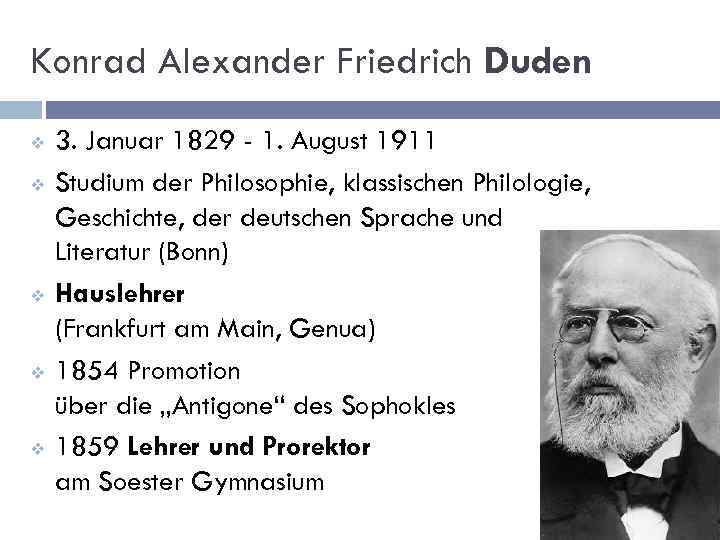 Konrad Alexander Friedrich Duden

3. Januar 1829 - 1. August 1911

Studium der Philosophie, klassischen Philologie, Geschichte, der deutschen Sprache und Literatur (Bonn)

Hauslehrer
(Frankfurt am Main, Genua)

1854 Promotion
über die „Antigone“ des Sophokles

1859 Lehrer und Prorektor
am Soester Gymnasium